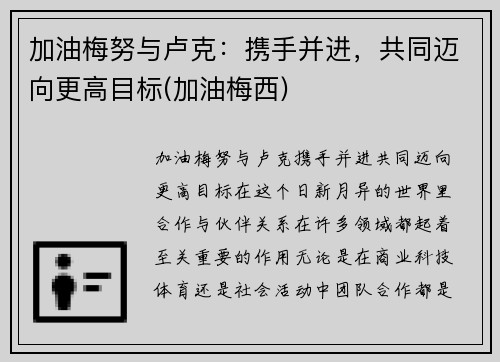 加油梅努与卢克：携手并进，共同迈向更高目标(加油梅西)

加油梅努与卢克携手并进共同迈向更高目标在这个日新月异的世界里合作与伙伴关系在许多领域都起着至关重要的作用无论是在商业科技体育还是社会活动中团队合作都是